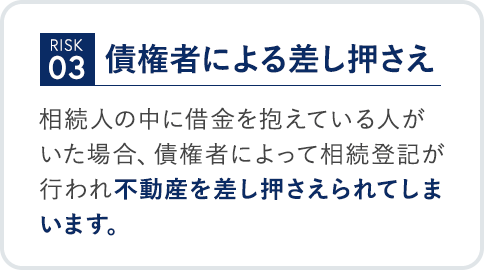 RISK
03
債権者による差し押さえ

相続人の中に借金を抱えている人がいた場合、債権者によって相続登記が行われ不動産を差し押さえられてしまいます。